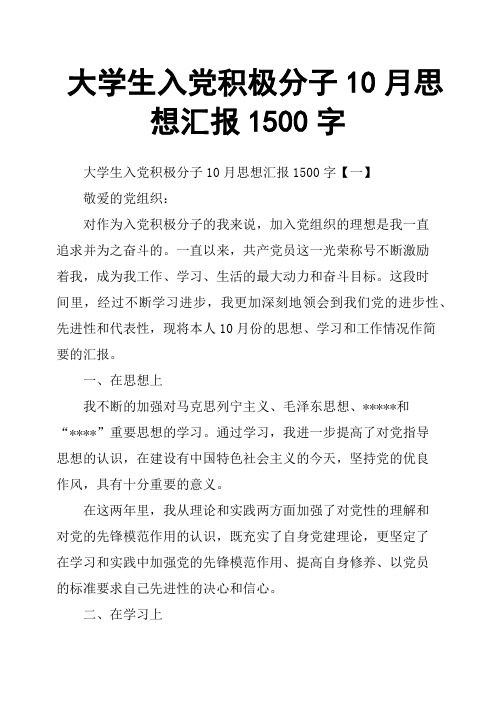 大学生入党积极分子 10 月思想汇报 1500 字

大学生入党积极分子 10 月思想汇报 1500 字【一】

敬爱的党组织：

对作为入党积极分子的我来说，加入党组织的理想是我一直追求并为之奋斗的。一直以来，共产党员这一光荣称号不断激励着我，成为我工作、学习、生活的最大动力和奋斗目标。这段时间里，经过不断学习进步，我更加深刻地领会到我们党的进步性、先进性和代表性，现将本人 10 月份的思想、学习和工作情况作简要的汇报。

一、在思想上

我不断的加强对马克思列宁主义、毛泽东思想、*****和“****”重要思想的学习。通过学习，我进一步提高了对党指导思想的认识，在建设有中国特色社会主义的今天，坚持党的优良作风，具有十分重要的意义。

在这两年里，我从理论和实践两方面加强了对党性的理解和对党的先锋模范作用的认识，既充实了自身党建理论，更坚定了在学习和实践中加强党的先锋模范作用、提高自身修养、以党员的标准要求自己先进性的决心和信心。

二、在学习上